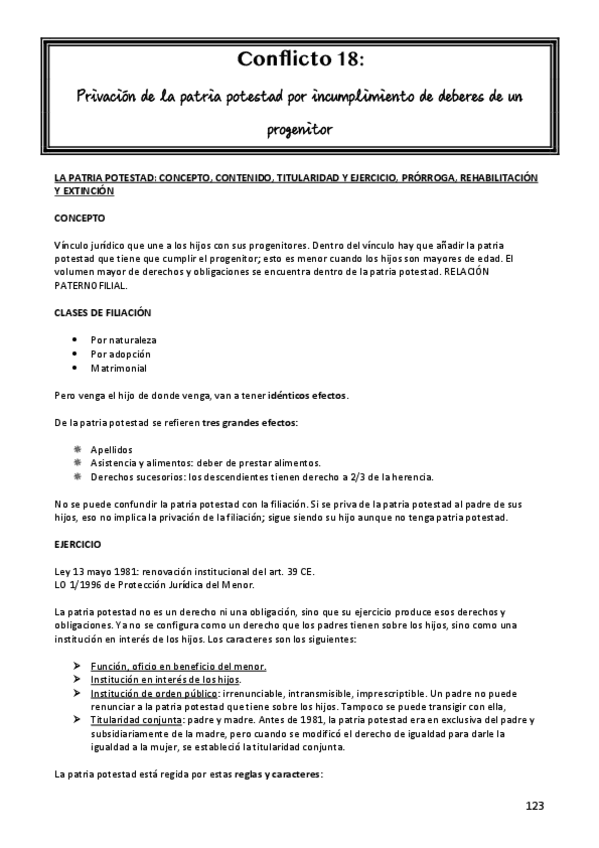 Conflicto 18:

Privación de la patria potestad por incumplimiento de deberes de un progenitor

LA PATRIA POTESTAD: CONCEPTO, CONTENIDO, TITULARIDAD Y EJERCICIO, PRÓRROGA, REHABILITACIÓN Y EXTINCIÓN

CONCEPTO

Vínculo jurídico que une a los hijos con sus progenitores. Dentro del vínculo hay que añadir la patria potestad que tiene que cumplir el progenitor; esto es menor cuando los hijos son mayores de edad. El volumen mayor de derechos y obligaciones se encuentra dentro de la patria potestad. RELACIÓN PATERNO FILIAL.

CLASES DE FILIACIÓN

- Por naturaleza
- Por adopción
- Matrimonial

Pero venga el hijo de donde venga, van a tener idénticos efectos.

De la patria potestad se refieren tres grandes efectos:

- Apellidos
- Asistencia y alimentos: deber de prestar alimentos.
- Derechos sucesorios: los descendientes tienen derecho a 2/3 de la herencia.

No se puede confundir la patria potestad con la filiación. Si se priva de la patria potestad al padre de sus hijos, eso no implica la privación de la filiación; sigue siendo su hijo aunque no tenga patria potestad.

EJERCICIO

Ley 13 mayo 1981: renovación institucional del art. 39 CE.
LO 1/1996 de Protección Jurídica del Menor.

La patria potestad no es un derecho ni una obligación, sino que su ejercicio produce esos derechos y obligaciones. Ya no se configura como un derecho que los padres tienen sobre los hijos, sino como una institución en interés de los hijos. Los caracteres son los siguientes:

- Función, oficio en beneficio del menor.
- Institución en interés de los hijos.
- Institución de orden público: irrenunciable, intransmisible, imprescriptible. Un padre no puede renunciar a la patria potestad que tiene sobre los hijos. Tampoco se puede transigir con ella,
- Titularidad conjunta: padre y madre. Antes de 1981, la patria potestad era en exclusiva del padre y subsidiariamente de la madre, pero cuando se modificó el derecho de igualdad para darle la igualdad a la mujer, se estableció la titularidad conjunta.

La patria potestad está regida por estas reglas y caracteres:

123